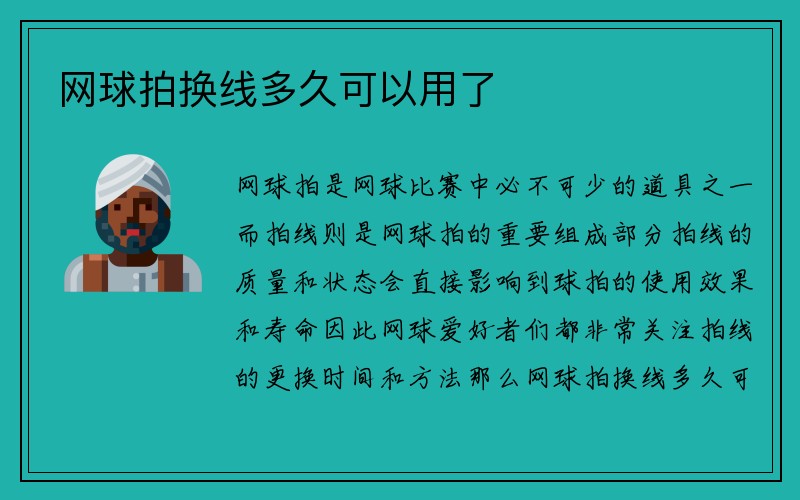 网球拍换线多久可以用了

网球拍是网球比赛中必不可少的道具之一而拍线则是网球拍的重要组成部分拍线的质量和状态会直接影响到球拍的使用效果和寿命因此网球爱好者们都非常关注拍线的更换时间和方法那么网球拍换线多久可